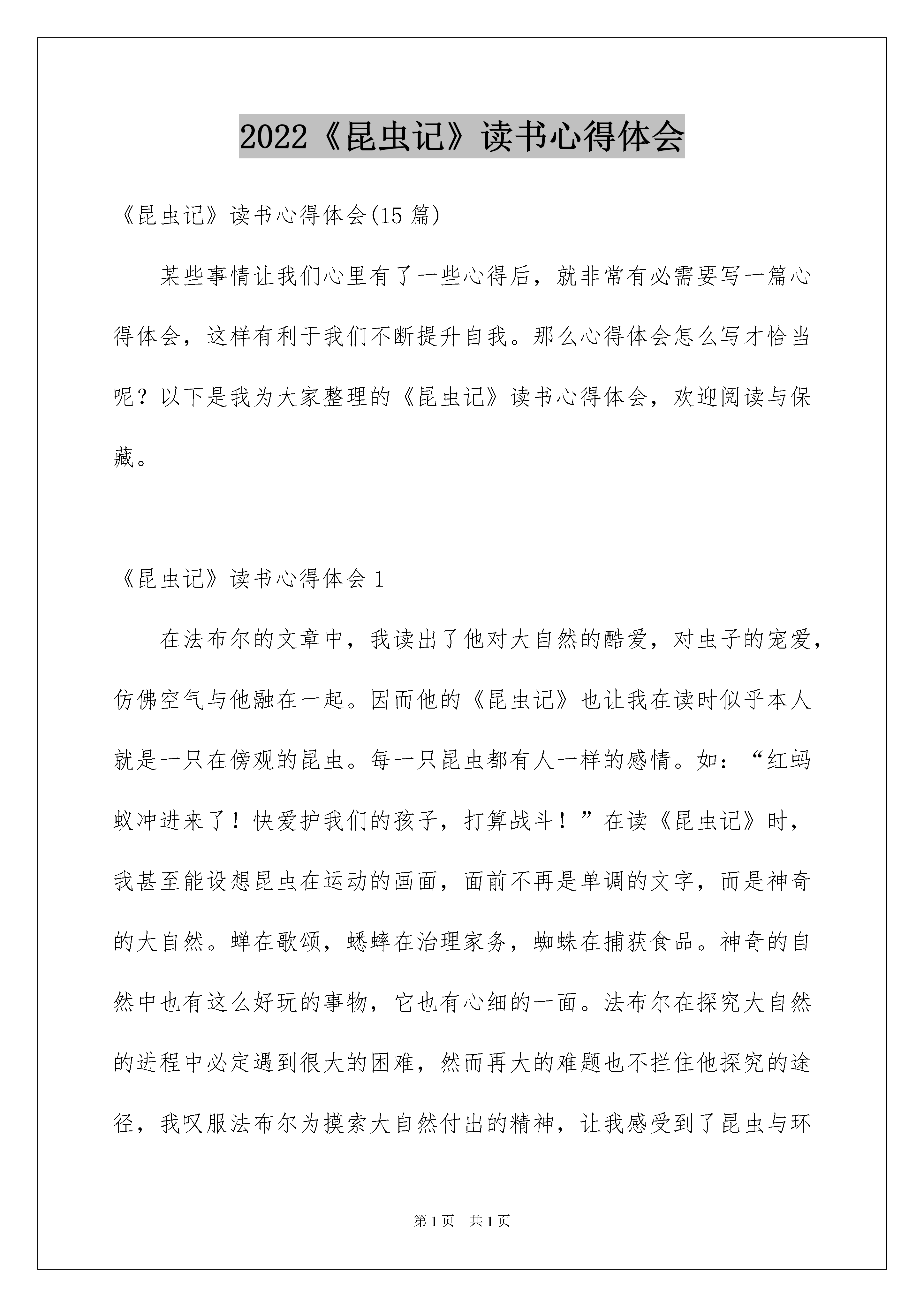 2022《昆虫记》读书心得体会

《昆虫记》读书心得体会(15 篇)

某些事情让我们心里有了一些心得后，就非常有必需要写一篇心得体会，这样有利于我们不断提升自我。那么心得体会怎么写才恰当呢？以下是我为大家整理的《昆虫记》读书心得体会，欢迎阅读与保藏。

《昆虫记》读书心得体会 1

在法布尔的文章中，我读出了他对大自然的酷爱，对虫子的宠爱，仿佛空气与他融在一起。因而他的《昆虫记》也让我在读时似乎本人就是一只在傍观的昆虫。每一只昆虫都有人一样的感情。如：“红蚂蚁冲进来了！快爱护我们的孩子，打算战斗！”在读《昆虫记》时，我甚至能设想昆虫在运动的画面，面前不再是单调的文字，而是神奇的大自然。蝉在歌颂，蟋蟀在治理家务，蜘蛛在捕获食品。神奇的自然中也有这么好玩的事物，它也有心细的一面。法布尔在探究大自然的进程中必定遇到很大的困难，然而再大的难题也不拦住他探究的途径，我叹服法布尔为摸索大自然付出的精神，让我感受到了昆虫与环

第 1 页　共 1 页